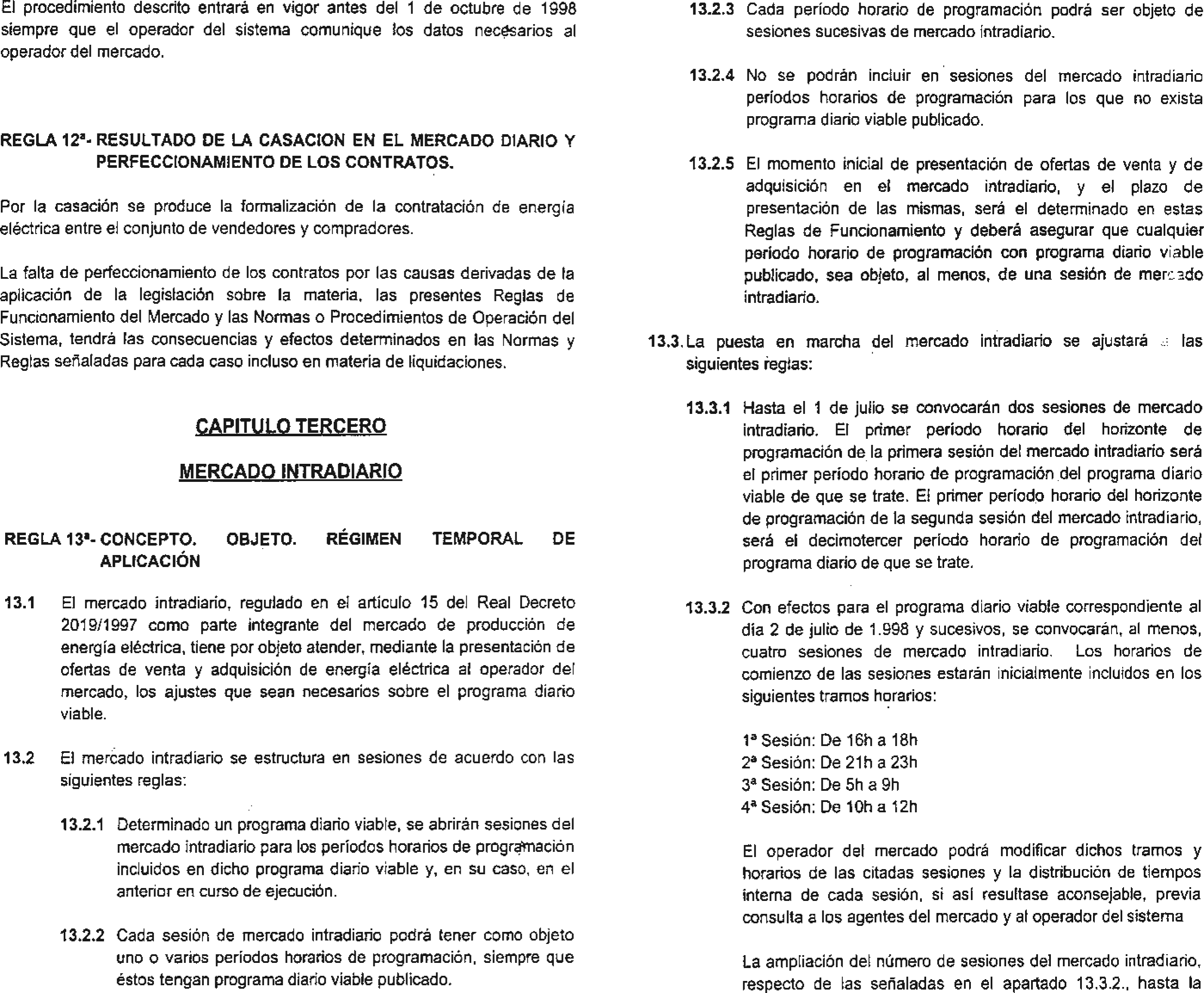 El procedimiento descrito entrará en vigor antes del 1 de octubre de 1998 siempre que el operador del sistema comunique los datos necesarios al operador del mercado.

REGLA 12ª- RESULTADO DE LA CASACION EN EL MERCADO DIARIO Y PERFECCIONAMIENTO DE LOS CONTRATOS.

Por la casación se produce la formalización de la contratación de energía eléctrica entre el conjunto de vendedores y compradores.

La falta de perfeccionamiento de los contratos por las causas derivadas de la aplicación de la legislación sobre la materia, las presentes Reglas de Funcionamiento del Mercado y las Normas o Procedimientos de Operación del Sistema, tendrá las consecuencias y efectos determinados en las Normas y Reglas señaladas para cada caso incluso en materia de liquidaciones.

CAPITULO TERCERO

MERCADO INTRADIARIO

REGLA 13ª- CONCEPTO. OBJETO. RÉGIMEN TEMPORAL DE APLICACIÓN

13.1 El mercado intradiario, regulado en el artículo 15 del Real Decreto 2019/1997 como parte integrante del mercado de producción de energía eléctrica, tiene por objeto atender, mediante la presentación de ofertas de venta y adquisición de energía eléctrica al operador del mercado, los ajustes que sean necesarios sobre el programa diario viable.

13.2 El mercado intradiario se estructura en sesiones de acuerdo con las siguientes reglas:

13.2.1 Determinado un programa diario viable, se abrirán sesiones del mercado intradiario para los períodos horarios de programación incluidos en dicho programa diario viable y, en su caso, en el anterior en curso de ejecución.

13.2.2 Cada sesión de mercado intradiario podrá tener como objeto uno o varios períodos horarios de programación, siempre que éstos tengan programa diario viable publicado.

13.2.3 Cada período horario de programación podrá ser objeto de sesiones sucesivas de mercado intradiario.

13.2.4 No se podrán incluir en sesiones del mercado intradiario períodos horarios de programación para los que no exista programa diario viable publicado.

13.2.5 El momento inicial de presentación de ofertas de venta y de adquisición en el mercado intradiario, y el plazo de presentación de las mismas, será el determinado en estas Reglas de Funcionamiento y deberá asegurar que cualquier período horario de programación con programa diario viable publicado, sea objeto, al menos, de una sesión de mercado intradiario.

13.3. La puesta en marcha del mercado intradiario se ajustará a las siguientes reglas:

13.3.1 Hasta el 1 de julio se convocarán dos sesiones de mercado intradiario. El primer período horario del horizonte de programación de la primera sesión del mercado intradiario será el primer período horario de programación del programa diario viable de que se trate. El primer período horario del horizonte de programación de la segunda sesión del mercado intradiario, será el decimotercer período horario de programación del programa diario de que se trate.

13.3.2 Con efectos para el programa diario viable correspondiente al día 2 de julio de 1.998 y sucesivos, se convocarán, al menos, cuatro sesiones de mercado intradiario. Los horarios de comienzo de las sesiones estarán inicialmente incluidos en los siguientes tramos horarios:

1ª Sesión: De 16h a 18h
2ª Sesión: De 21h a 23h
3ª Sesión: De 5h a 9h
4ª Sesión: De 10h a 12h

El operador del mercado podrá modificar dichos tramos y horarios de las citadas sesiones y la distribución de tiempos interna de cada sesión, si así resultase aconsejable, previa consulta a los agentes del mercado y al operador del sistema

La ampliación del número de sesiones del mercado intradiario, respecto de las señaladas en el apartado 13.3.2., hasta la